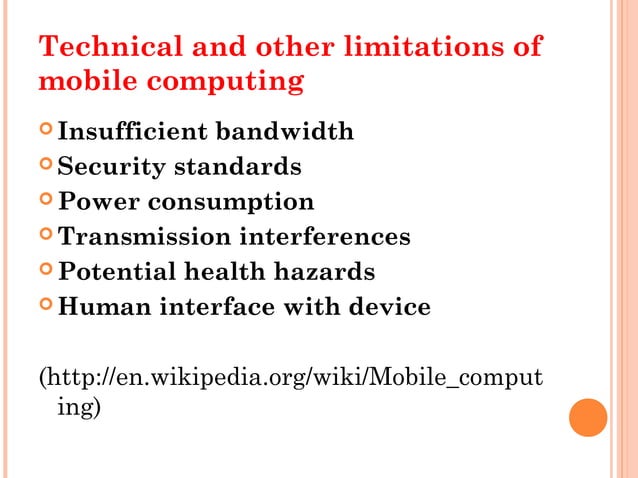 Technical and other limitations of mobile computing

Insufficient bandwidth
Security standards
Power consumption
Transmission interferences
Potential health hazards
Human interface with device

(http://en.wikipedia.org/wiki/Mobile_computing)